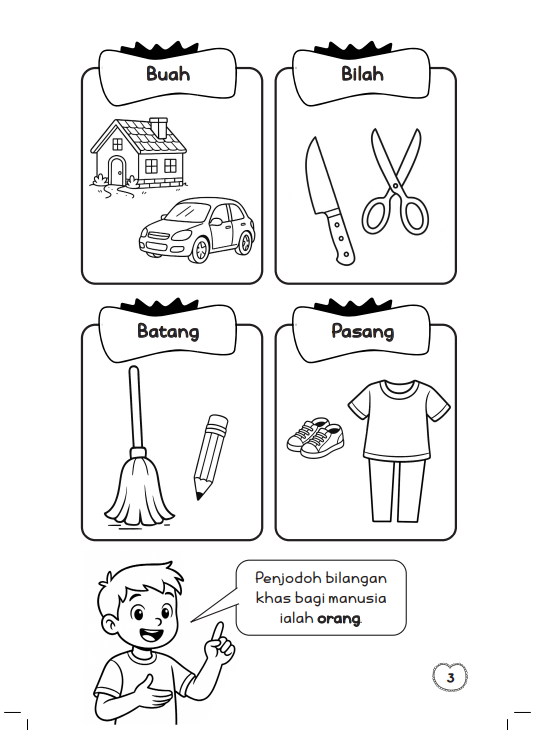 Buah

Bilah

Batang

Pasang

Penjodoh bilangan khas bagi manusia ialah orang.

3